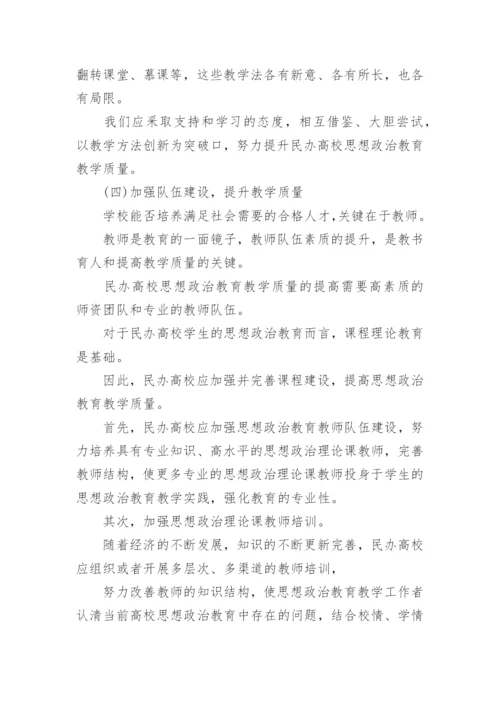 翻转课堂、慕课等，这些教学法各有新意、各有所长，也各有局限。

我们应采取支持和学习的态度，相互借鉴、大胆尝试，以教学方法创新为突破口，努力提升民办高校思想政治教育教学质量。

(四)加强队伍建设，提升教学质量

学校能否培养满足社会需要的合格人才,关键在于教师。

教师是教育的一面镜子，教师队伍素质的提升，是教书育人和提高教学质量的关键。

民办高校思想政治教育教学质量的提高需要高素质的师资团队和专业的教师队伍。

对于民办高校学生的思想政治教育而言，课程理论教育是基础。

因此，民办高校应加强并完善课程建设，提高思想政治教育教学质量。

首先，民办高校应加强思想政治教育教师队伍建设，努力培养具有专业知识、高水平的思想政治理论课教师，完善教师结构，使更多专业的思想政治理论课教师投身于学生的思想政治教育教学实践，强化教育的专业性。

其次，加强思想政治理论课教师培训。

随着经济的不断发展，知识的不断更新完善，民办高校应组织或者开展多层次、多渠道的教师培训，

努力改善教师的知识结构，使思想政治教育教学工作者认清当前高校思想政治教育中存在的问题，结合校情、学情